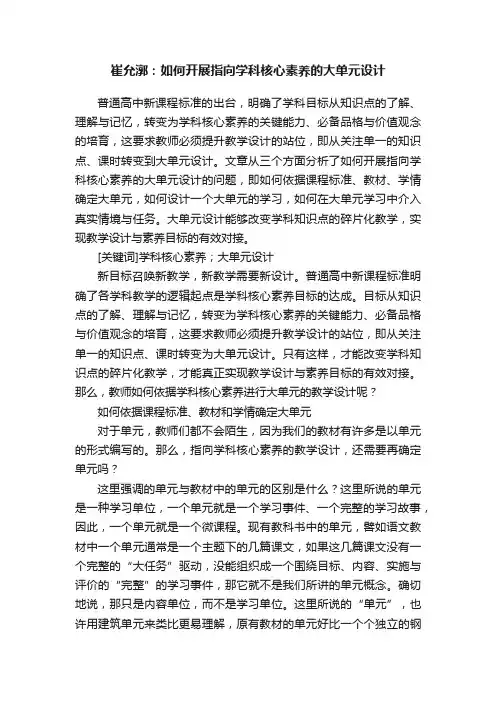 崔允漷：如何开展指向学科核心素养的大单元设计

普通高中新课程标准的出台，明确了学科目标从知识点的了解、理解与记忆，转变为学科核心素养的关键能力、必备品格与价值观念的培育，这要求教师必须提升教学设计的站位，即从关注单一的知识点、课时转变到大单元设计。文章从三个方面分析了如何开展指向学科核心素养的大单元设计的问题，即如何依据课程标准、教材、学情确定大单元，如何设计一个大单元的学习，如何在大单元学习中介入真实情境与任务。大单元设计能够改变学科知识点的碎片化教学，实现教学设计与素养目标的有效对接。

[关键词]学科核心素养；大单元设计

新目标召唤新教学，新教学需要新设计。普通高中新课程标准明确了各学科教学的逻辑起点是学科核心素养目标的达成。目标从知识点的了解、理解与记忆，转变为学科核心素养的关键能力、必备品格与价值观念的培育，这要求教师必须提升教学设计的站位，即从关注单一的知识点、课时转变为大单元设计。只有这样，才能改变学科知识点的碎片化教学，才能真正实现教学设计与素养目标的有效对接。那么，教师如何依据学科核心素养进行大单元的教学设计呢？

如何依据课程标准、教材和学情确定大单元

对于单元，教师们都不会陌生，因为我们的教材有许多是以单元的形式编写的。那么，指向学科核心素养的教学设计，还需要再确定单元吗？

这里强调的单元与教材中的单元的区别是什么？这里所说的单元是一种学习单位，一个单元就是一个学习事件、一个完整的学习故事，因此，一个单元就是一个微课程。现有教科书中的单元，譬如语文教材中一个单元通常是一个主题下的几篇课文，如果这几篇课文没有一个完整的“大任务”驱动，没能组织成一个围绕目标、内容、实施与评价的“完整”的学习事件，那它就不是我们所讲的单元概念。确切地说，那只是内容单位，而不是学习单位。这里所说的“单元”，也许用建筑单元来类比更易理解，原有教材的单元好比一个个独立的钢